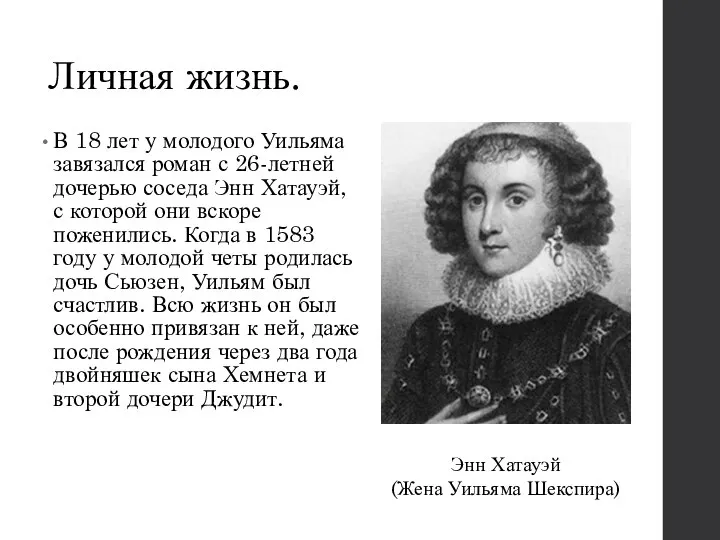 Личная жизнь.

• В 18 лет у молодого Уильяма завязался роман с 26-летней дочерью соседа Энн Хатауэй, с которой они вскоре поженились. Когда в 1583 году у молодой четы родилась дочь Сьюзен, Уильям был счастлив. Всю жизнь он был особенно привязан к ней, даже после рождения через два года двойняшек сына Хемнета и второй дочери Джудит.

Энн Хатауэй
(Жена Уильяма Шекспира)